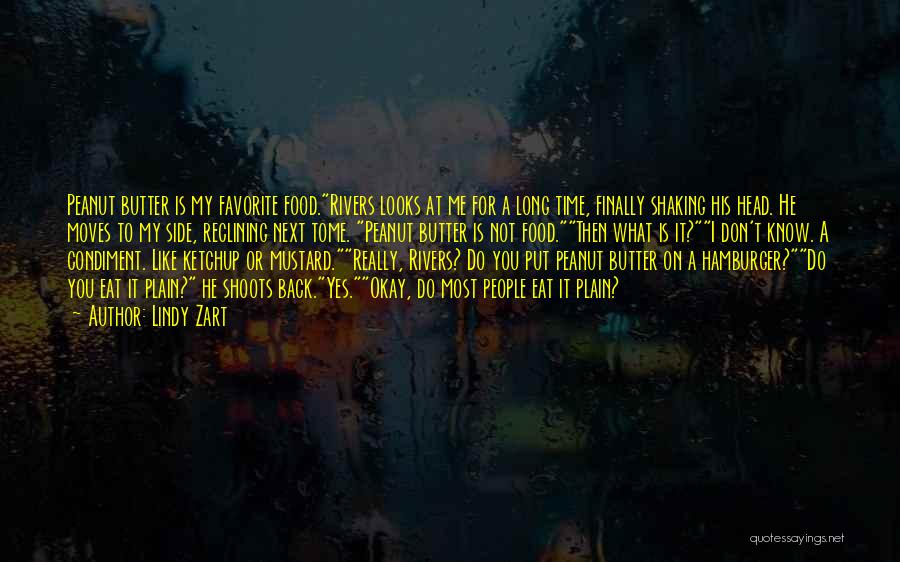 Peanut butter is my favorite food."Rivers looks at me for a long time, finally shaking his head. He moves to my side, reclining next tome. "Peanut butter is not food.""Then what is it?""I don't know. A condiment. Like ketchup or mustard.""Really, Rivers? Do you put peanut butter on a hamburger?""Do you eat it plain?" he shoots back."Yes.""Okay, do most people eat it plain?

— Author: Lindy Zart

quotessayings.net